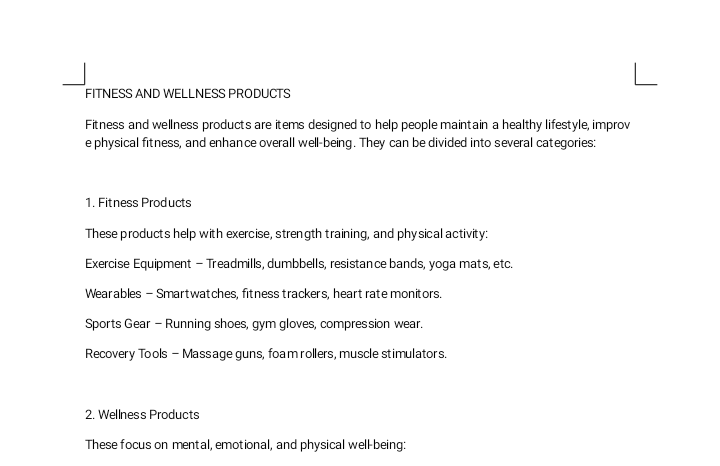 FITNESS AND WELLNESS PRODUCTS

Fitness and wellness products are items designed to help people maintain a healthy lifestyle, improve physical fitness, and enhance overall well-being. They can be divided into several categories:

1. Fitness Products

These products help with exercise, strength training, and physical activity:

Exercise Equipment – Treadmills, dumbbells, resistance bands, yoga mats, etc.

Wearables – Smartwatches, fitness trackers, heart rate monitors.

Sports Gear – Running shoes, gym gloves, compression wear.

Recovery Tools – Massage guns, foam rollers, muscle stimulators.

2. Wellness Products

These focus on mental, emotional, and physical well-being: